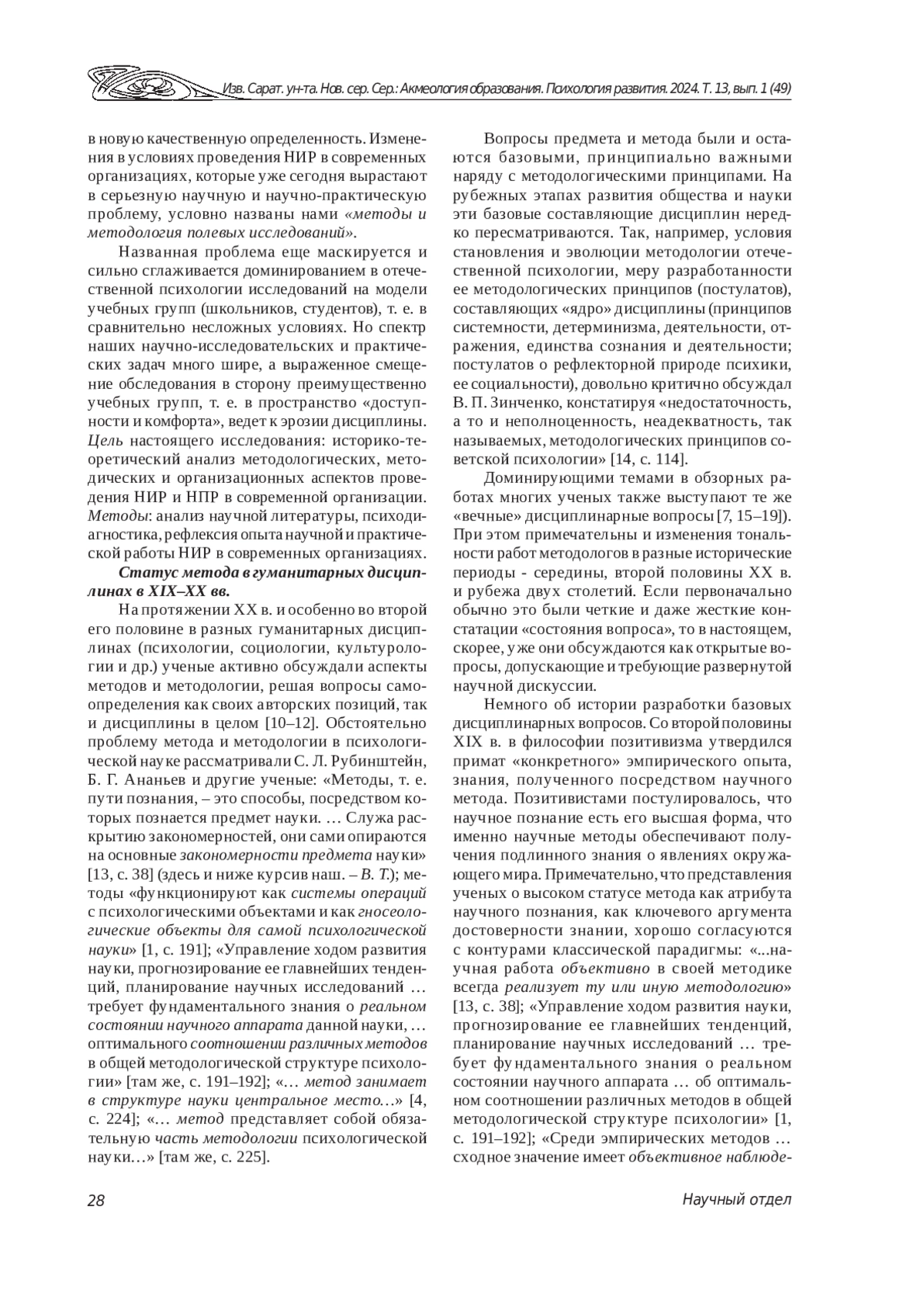 Изв. Сарат. ун-та. Нов. сер. Сер.: Акмеология образования. Психология развития. 2024. Т. 13, вып. 1 (49)

в новую качественную определенность. Изменения в условиях проведения НИР в современных организациях, которые уже сегодня вырастают в серьезную научную и научно-практическую проблему, условно названы нами «методы и методология полевых исследований».

Названная проблема еще маскируется и сильно сглаживается доминированием в отечественной психологии исследований на модели учебных групп (школьников, студентов), т. е. в сравнительно несложных условиях. Но спектр наших научно-исследовательских и практических задач много шире, а выраженное смещение обследования в сторону преимущественно учебных групп, т. е. в пространство «доступности и комфорта», ведет к эрозии дисциплины. Цель настоящего исследования: историко-теоретический анализ методологических, методических и организационных аспектов проведения НИР и НПР в современной организации. Методы: анализ научной литературы, психодиагностика, рефлексия опыта научной и практической работы НИР в современных организациях.

Статус метода в гуманитарных дисциплинах в XIX–XX вв.

На протяжении XX в. и особенно во второй его половине в разных гуманитарных дисциплинах (психологии, социологии, культурологии и др.) ученые активно обсуждали аспекты методов и методологии, решая вопросы самоопределения как своих авторских позиций, так и дисциплины в целом [10–12]. Обстоятельно проблему метода и методологии в психологической науке рассматривали С. Л. Рубинштейн, Б. Г. Ананьев и другие ученые: «Методы, т. е. пути познания, – это способы, посредством которых познается предмет науки. … Служа раскрытию закономерностей, они сами опираются на основные закономерности предмета науки» [13, с. 38] (здесь и ниже курсив наш. – В. Т.); методы «функционируют как системы операций с психологическими объектами и как гносеологические объекты для самой психологической науки» [1, с. 191]; «Управление ходом развития науки, прогнозирование ее главнейших тенденций, планирование научных исследований … требует фундаментального знания о реальном состоянии научного аппарата данной науки, … оптимального соотношении различных методов в общей методологической структуре психологии» [там же, с. 191–192]; «… метод занимает в структуре науки центральное место…» [4, с. 224]; «… метод представляет собой обязательную часть методологии психологической науки…» [там же, с. 225].

Вопросы предмета и метода были и остаются базовыми, принципиально важными наряду с методологическими принципами. На рубежных этапах развития общества и науки эти базовые составляющие дисциплин нередко пересматриваются. Так, например, условия становления и эволюции методологии отечественной психологии, меру разработанности ее методологических принципов (постулатов), составляющих «ядро» дисциплины (принципов системности, детерминизма, деятельности, отражения, единства сознания и деятельности; постулатов о рефлекторной природе психики, ее социальности), довольно критично обсуждал В. П. Зинченко, констатируя «недостаточность, а то и неполноценность, неадекватность, так называемых, методологических принципов советской психологии» [14, с. 114].

Доминирующими темами в обзорных работах многих ученых также выступают те же «вечные» дисциплинарные вопросы [7, 15–19]). При этом примечательны и изменения тональности работ методологов в разные исторические периоды - середины, второй половины XX в. и рубежа двух столетий. Если первоначально обычно это были четкие и даже жесткие констатации «состояния вопроса», то в настоящем, скорее, уже они обсуждаются как открытые вопросы, допускающие и требующие развернутой научной дискуссии.

Немного об истории разработки базовых дисциплинарных вопросов. Со второй половины XIX в. в философии позитивизма утвердился примат «конкретного» эмпирического опыта, знания, полученного посредством научного метода. Позитивистами постулировалось, что научное познание есть его высшая форма, что именно научные методы обеспечивают получения подлинного знания о явлениях окружающего мира. Примечательно, что представления ученых о высоком статусе метода как атрибута научного познания, как ключевого аргумента достоверности знании, хорошо согласуются с контурами классической парадигмы: «...научная работа объективно в своей методике всегда реализует ту или иную методологию» [13, с. 38]; «Управление ходом развития науки, прогнозирование ее главнейших тенденций, планирование научных исследований … требует фундаментального знания о реальном состоянии научного аппарата … об оптимальном соотношении различных методов в общей методологической структуре психологии» [1, с. 191–192]; «Среди эмпирических методов … сходное значение имеет объективное наблюде-

28

Научный отдел